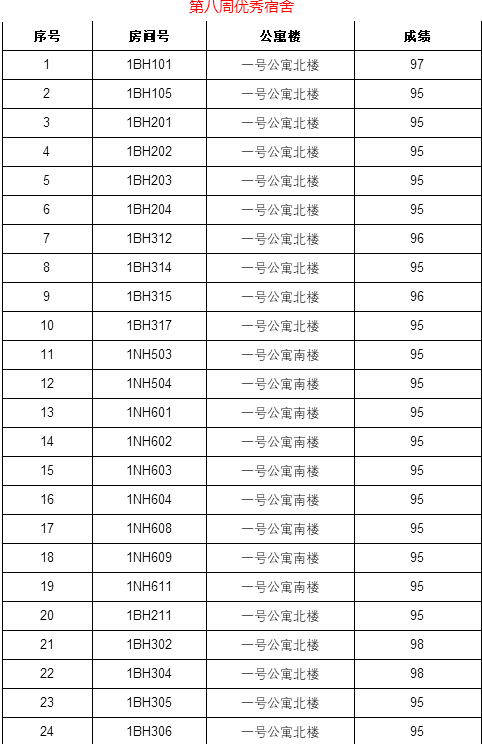 第八周优秀宿舍

| 序号 | 房间号 | 公寓楼 | 成绩 |
|---|---|---|---|
| 1 | 1BH101 | 一号公寓北楼 | 97 |
| 2 | 1BH105 | 一号公寓北楼 | 95 |
| 3 | 1BH201 | 一号公寓北楼 | 95 |
| 4 | 1BH202 | 一号公寓北楼 | 95 |
| 5 | 1BH203 | 一号公寓北楼 | 95 |
| 6 | 1BH204 | 一号公寓北楼 | 95 |
| 7 | 1BH312 | 一号公寓北楼 | 96 |
| 8 | 1BH314 | 一号公寓北楼 | 95 |
| 9 | 1BH315 | 一号公寓北楼 | 96 |
| 10 | 1BH317 | 一号公寓北楼 | 95 |
| 11 | 1NH503 | 一号公寓南楼 | 95 |
| 12 | 1NH504 | 一号公寓南楼 | 95 |
| 13 | 1NH601 | 一号公寓南楼 | 95 |
| 14 | 1NH602 | 一号公寓南楼 | 95 |
| 15 | 1NH603 | 一号公寓南楼 | 95 |
| 16 | 1NH604 | 一号公寓南楼 | 95 |
| 17 | 1NH608 | 一号公寓南楼 | 95 |
| 18 | 1NH609 | 一号公寓南楼 | 95 |
| 19 | 1NH611 | 一号公寓南楼 | 95 |
| 20 | 1BH211 | 一号公寓北楼 | 95 |
| 21 | 1BH302 | 一号公寓北楼 | 98 |
| 22 | 1BH304 | 一号公寓北楼 | 98 |
| 23 | 1BH305 | 一号公寓北楼 | 95 |
| 24 | 1BH306 | 一号公寓北楼 | 95 |